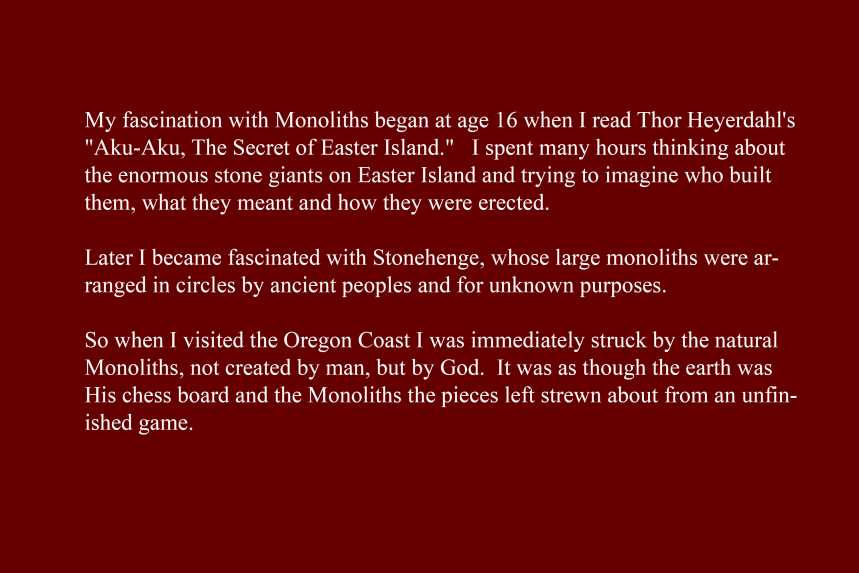 My fascination with Monoliths began at age 16 when I read Thor Heyerdahl's "Aku-Aku, The Secret of Easter Island." I spent many hours thinking about the enormous stone giants on Easter Island and trying to imagine who built them, what they meant and how they were erected.

Later I became fascinated with Stonehenge, whose large monoliths were arranged in circles by ancient peoples and for unknown purposes.

So when I visited the Oregon Coast I was immediately struck by the natural Monoliths, not created by man, but by God. It was as though the earth was His chess board and the Monoliths the pieces left strewn about from an unfinished game.